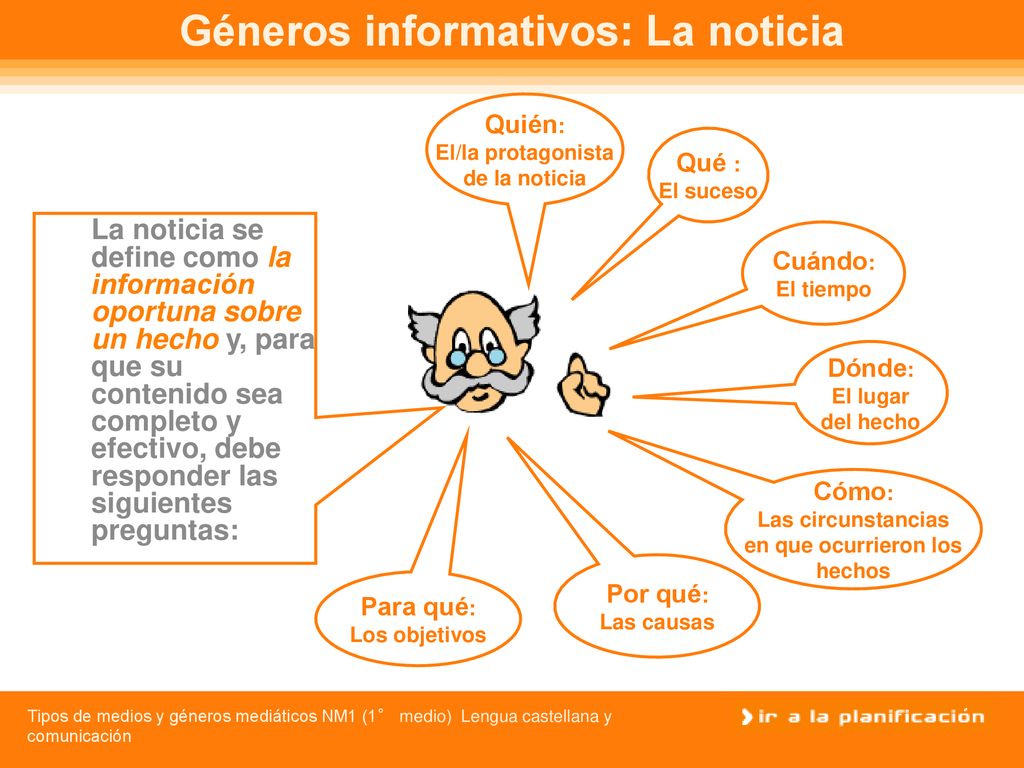 Géneros informativos: La noticia

La noticia se define como la información oportuna sobre un hecho y, para que su contenido sea completo y efectivo, debe responder las siguientes preguntas:

Quién: El/la protagonista de la noticia

Qué : El suceso

Cuándo: El tiempo

Dónde: El lugar del hecho

Cómo: Las circunstancias en que ocurrieron los hechos

Por qué: Las causas

Para qué: Los objetivos

Tipos de medios y géneros mediáticos NM1 (1° medio) Lengua castellana y comunicación

ir a la planificación